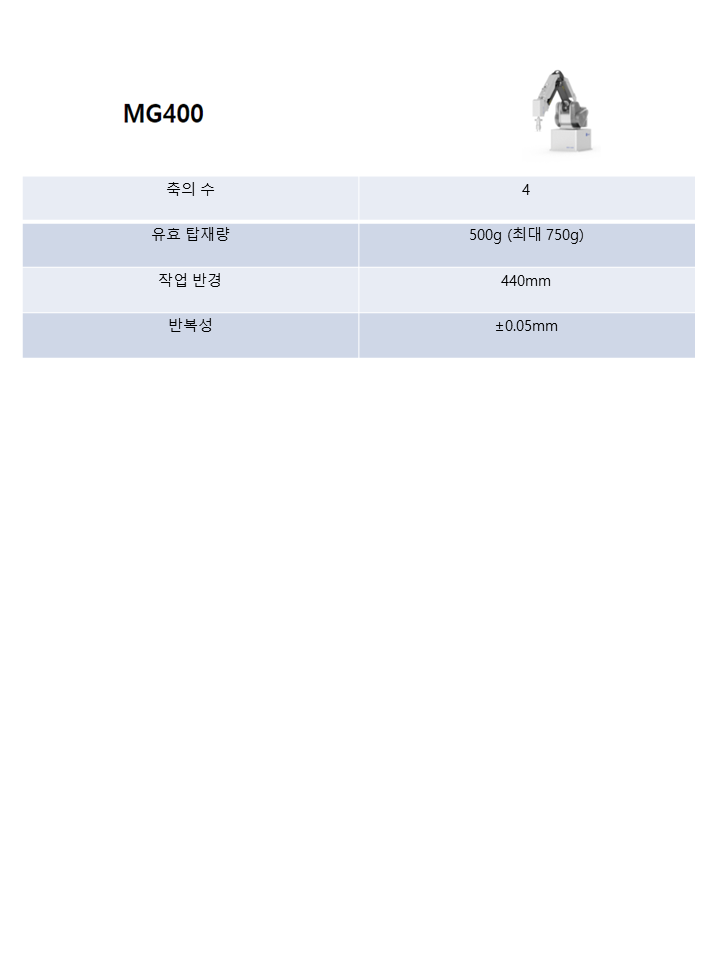 MG400

| 축의 수 | 4 |
|---|---|
| 유효 탑재량 | 500g (최대 750g) |
| 작업 반경 | 440mm |
| 반복성 | ±0.05mm |